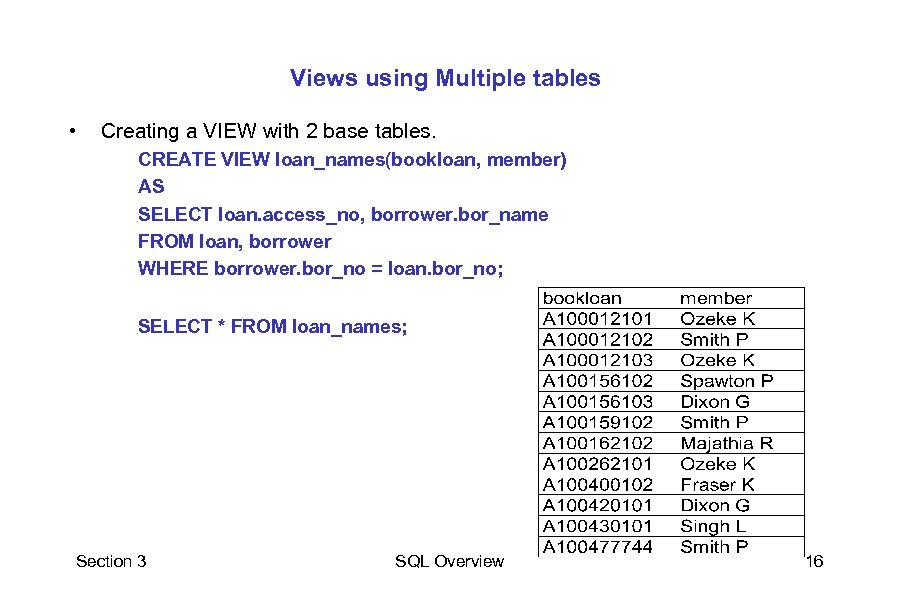 Views using Multiple tables

• Creating a VIEW with 2 base tables.

CREATE VIEW loan_names(bookloan, member)
AS
SELECT loan.access_no, borrower.bor_name
FROM loan, borrower
WHERE borrower.bor_no = loan.bor_no;

SELECT * FROM loan_names;

| bookloan | member |
|---|---|
| A100012101 | Ozeke K |
| A100012102 | Smith P |
| A100012103 | Ozeke K |
| A100156102 | Spawton P |
| A100156103 | Dixon G |
| A100159102 | Smith P |
| A100162102 | Majathia R |
| A100262101 | Ozeke K |
| A100400102 | Fraser K |
| A100420101 | Dixon G |
| A100430101 | Singh L |
| A100477744 | Smith P |

Section 3 SQL Overview 16